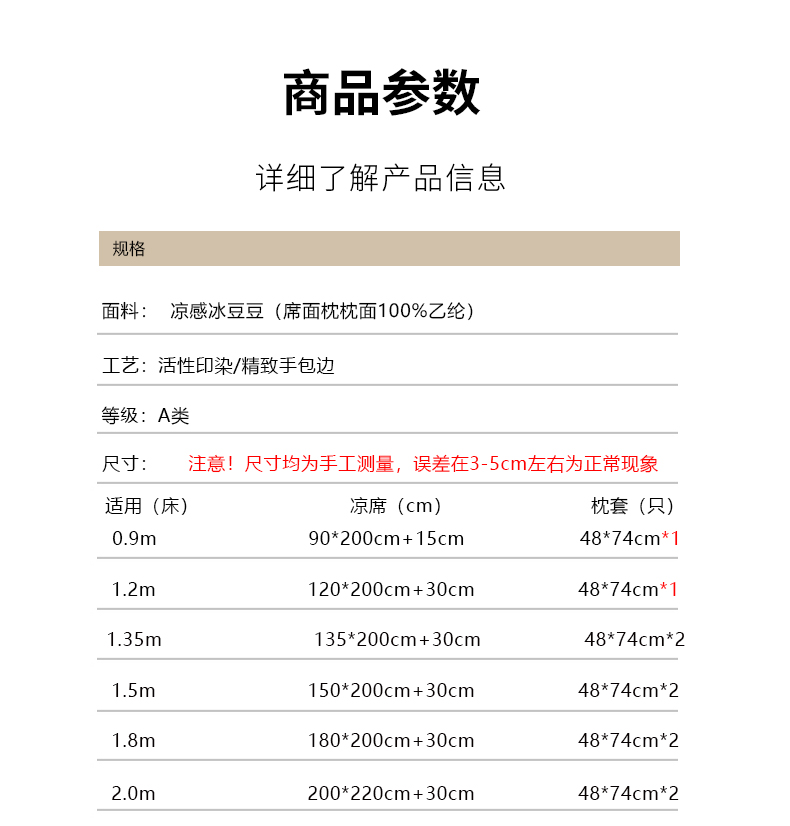 商品参数

详细了解产品信息

规格

面料： 凉感冰豆豆（席面枕枕面100%乙纶）

工艺：活性印染/精致手包边

等级：A类

尺寸： 注意！尺寸均为手工测量，误差在3-5cm左右为正常现象

| 适用（床） | 凉席（cm） | 枕套（只） |
|---|---|---|
| 0.9m | 90*200cm+15cm | 48*74cm*1 |
| 1.2m | 120*200cm+30cm | 48*74cm*1 |
| 1.35m | 135*200cm+30cm | 48*74cm*2 |
| 1.5m | 150*200cm+30cm | 48*74cm*2 |
| 1.8m | 180*200cm+30cm | 48*74cm*2 |
| 2.0m | 200*220cm+30cm | 48*74cm*2 |